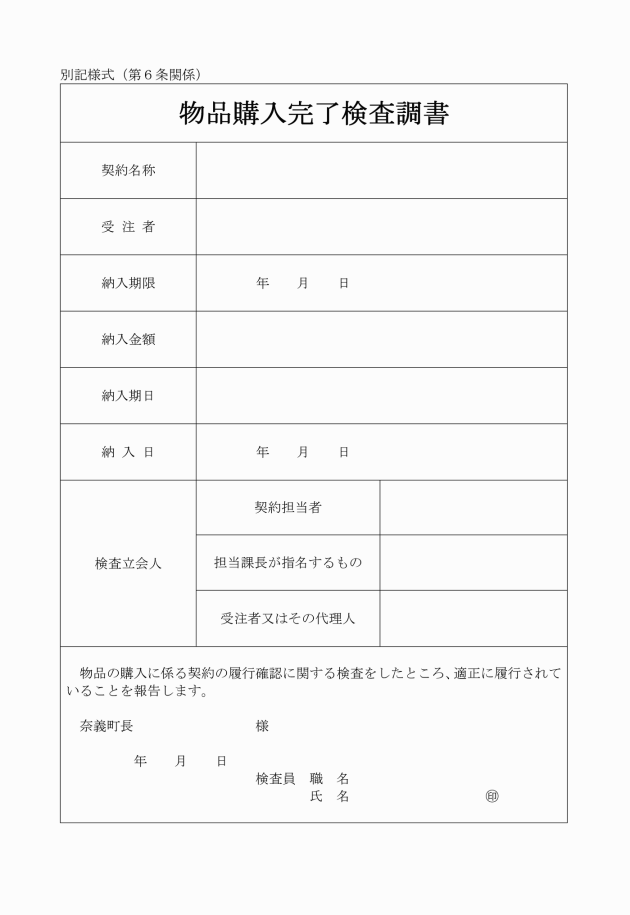 別記様式（第６条関係）

物品購入完了検査調書

| 契約名称 | | |
|---|---|---|
| 受 注 者 | | |
| 納入期限 | 年　　月　　日 | |
| 納入金額 | | |
| 納入期日 | | |
| 納 入 日 | 年　　月　　日 | |
| 検査立会人 | 契約担当者 | |
| | 担当課長が指名するもの | |
| | 受注者又はその代理人 | |

物品の購入に係る契約の履行確認に関する検査をしたところ、適正に履行されていることを報告します。

奈義町長　　　　　　　　　様

年　　月　　日

検査員　職　名
　　　　氏　名　　　　　　　　㊞